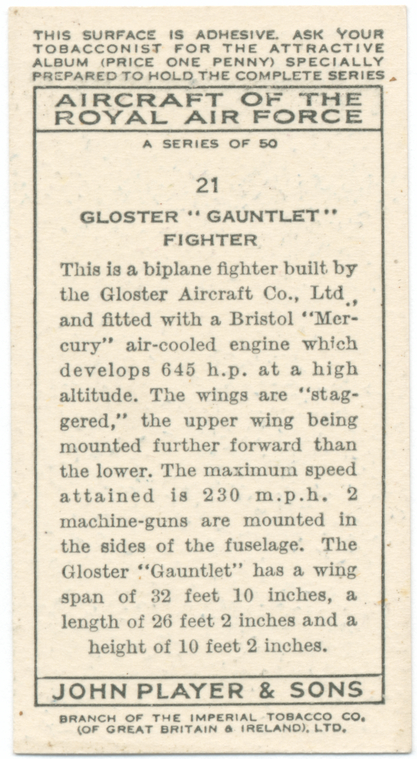 THIS SURFACE IS ADHESIVE. ASK YOUR TOBACCONIST FOR THE ATTRACTIVE ALBUM (PRICE ONE PENNY) SPECIALLY PREPARED TO HOLD THE COMPLETE SERIES

AIRCRAFT OF THE ROYAL AIR FORCE

A SERIES OF 50

21

GLOSTER "GAUNTLET" FIGHTER

This is a biplane fighter built by the Gloster Aircraft Co., Ltd., and fitted with a Bristol "Mercury" air-cooled engine which develops 645 h.p. at a high altitude. The wings are "staggered," the upper wing being mounted further forward than the lower. The maximum speed attained is 230 m.p.h. 2 machine-guns are mounted in the sides of the fuselage. The Gloster "Gauntlet" has a wing span of 32 feet 10 inches, a length of 26 feet 2 inches and a height of 10 feet 2 inches.

JOHN PLAYER & SONS

BRANCH OF THE IMPERIAL TOBACCO CO. (OF GREAT BRITAIN & IRELAND), LTD.